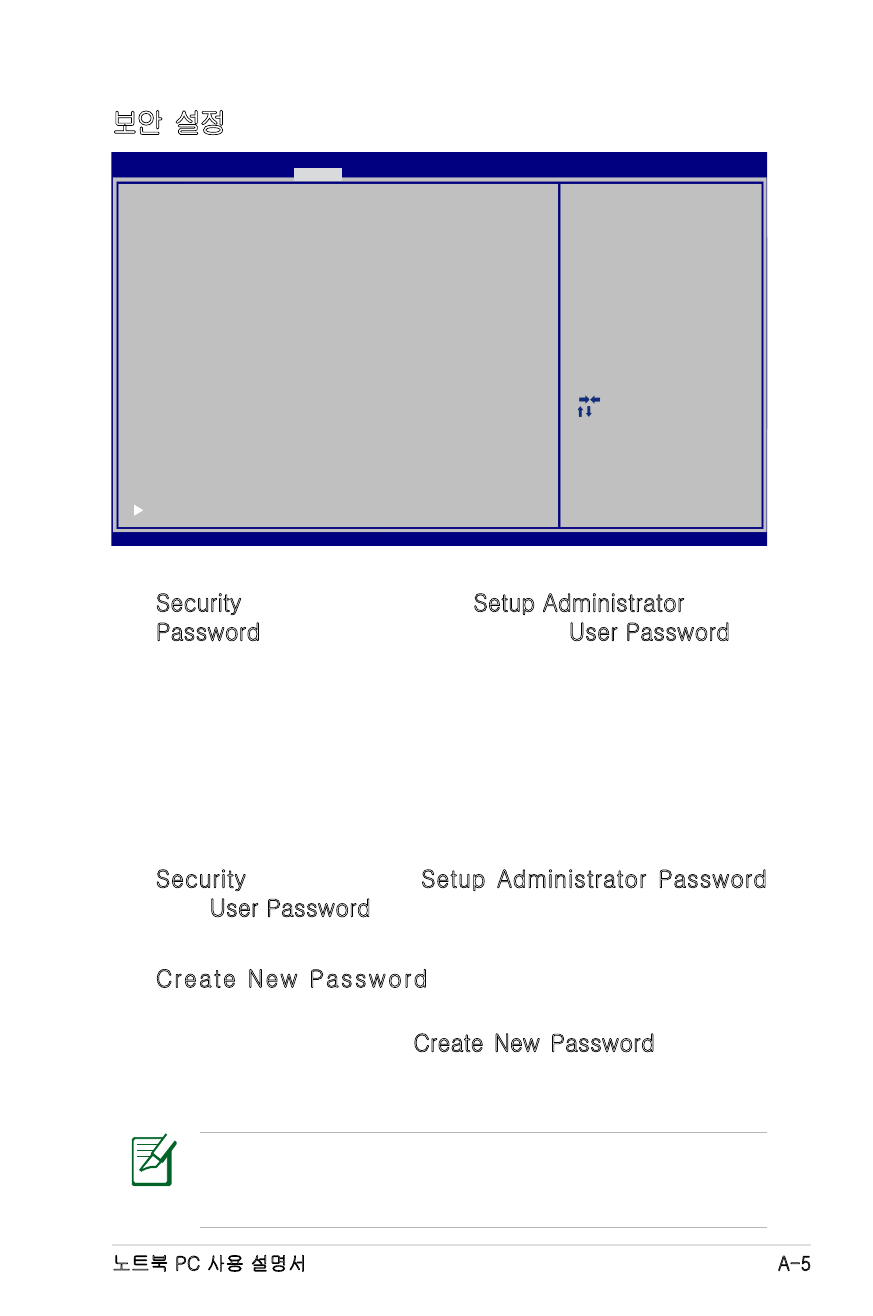 보안 설정

Security Setup Administrator Password User Password

Security Setup Administrator Password User Password

Create New Password

Create New Password

노트북 PC 사용 설명서

A-5